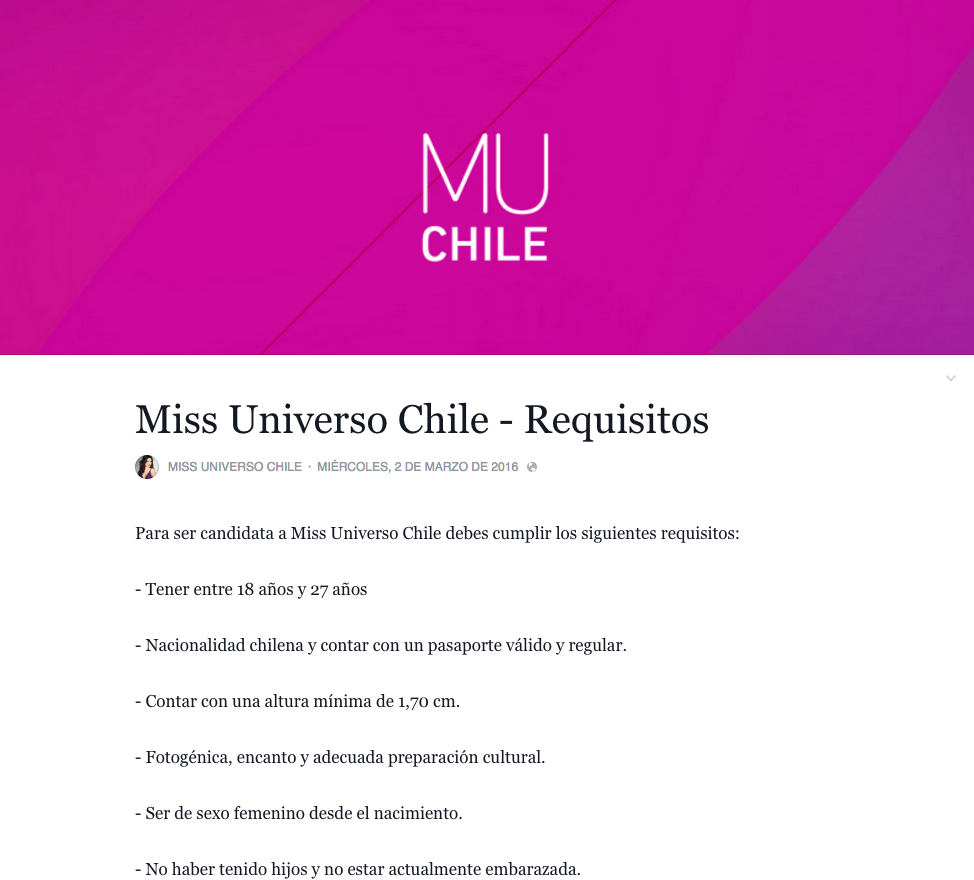 MU
CHILE

Miss Universo Chile - Requisitos

MISS UNIVERSO CHILE · MIÉRCOLES, 2 DE MARZO DE 2016

Para ser candidata a Miss Universo Chile debes cumplir los siguientes requisitos:

- Tener entre 18 años y 27 años

- Nacionalidad chilena y contar con un pasaporte válido y regular.

- Contar con una altura mínima de 1,70 cm.

- Fotogénica, encanto y adecuada preparación cultural.

- Ser de sexo femenino desde el nacimiento.

- No haber tenido hijos y no estar actualmente embarazada.